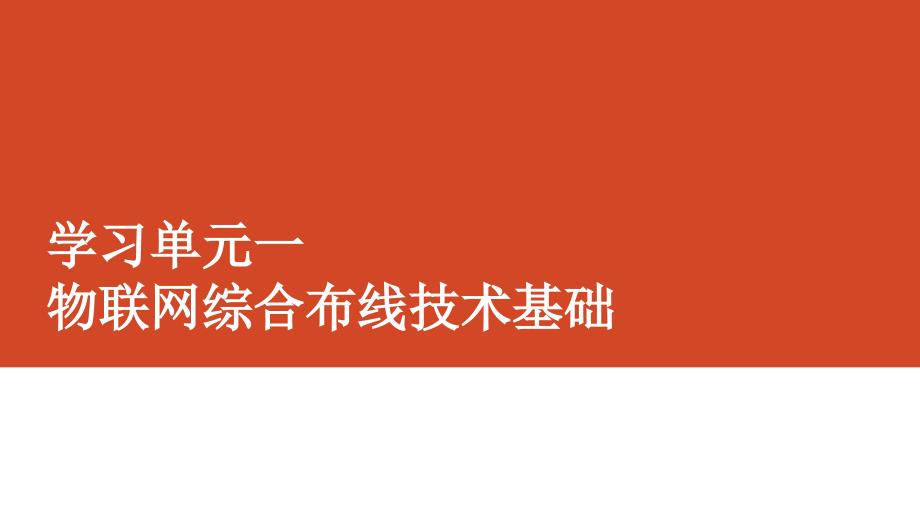 学习单元一
物联网综合布线技术基础